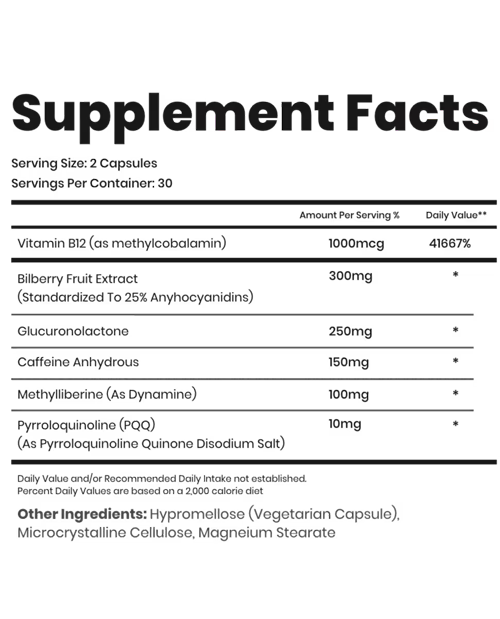 Supplement Facts

Serving Size: 2 Capsules
Servings Per Container: 30

|  | Amount Per Serving % | Daily Value** |
|---|---|---|
| Vitamin B12 (as methylcobalamin) | 1000mcg | 41667% |
| Bilberry Fruit Extract (Standardized To 25% Anyhocyanidins) | 300mg | * |
| Glucuronolactone | 250mg | * |
| Caffeine Anhydrous | 150mg | * |
| Methylliberine (As Dynamine) | 100mg | * |
| Pyrroloquinoline (PQQ) (As Pyrroloquinoline Quinone Disodium Salt) | 10mg | * |

Daily Value and/or Recommended Daily Intake not established.
Percent Daily Values are based on a 2,000 calorie diet

Other Ingredients: Hypromellose (Vegetarian Capsule), Microcrystalline Cellulose, Magneium Stearate